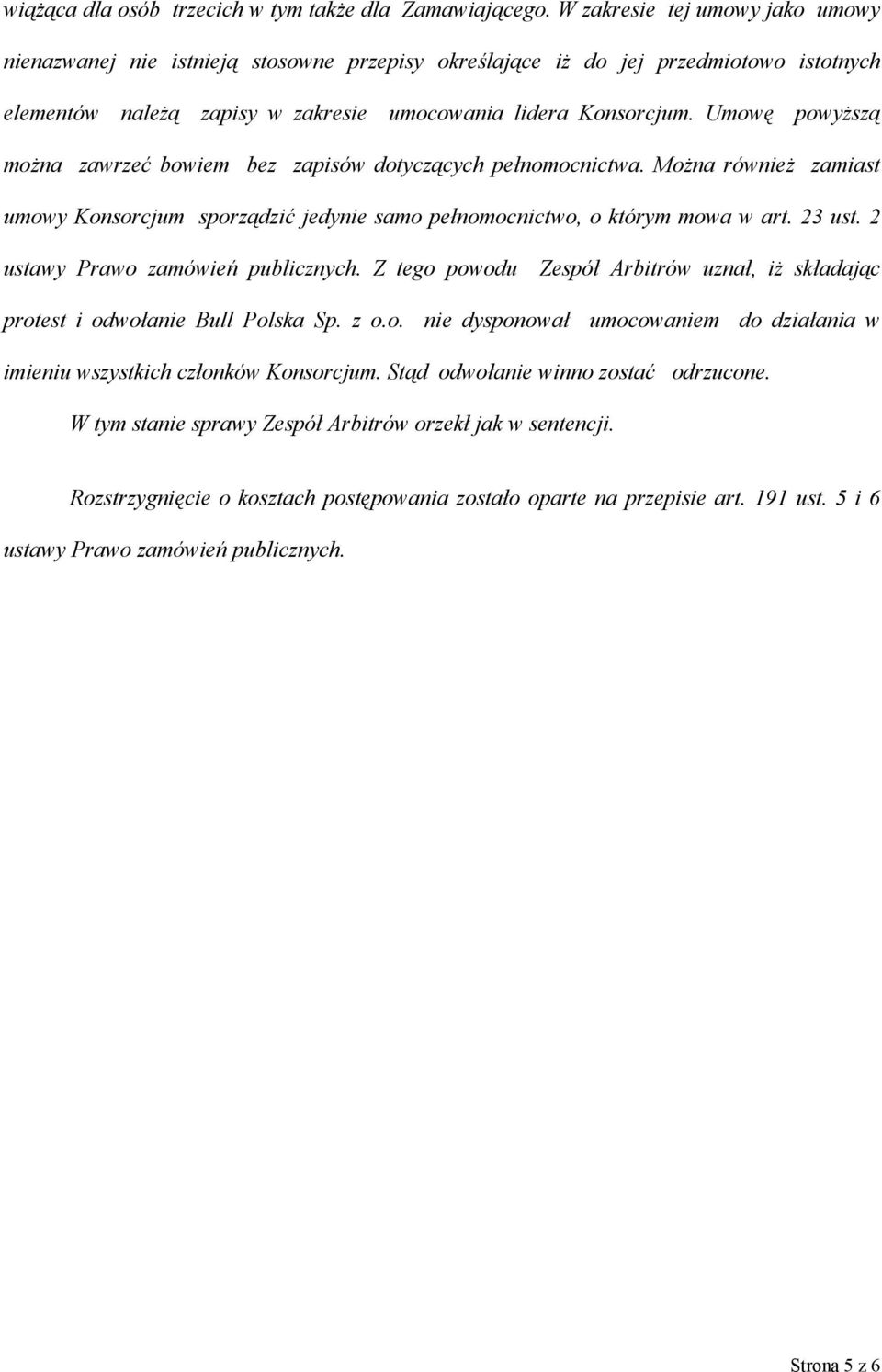 wiążąca dla osób trzecich w tym także dla Zamawiającego. W zakresie tej umowy jako umowy nienazwanej nie istnieją stosowne przepisy określające iż do jej przedmiotowo istotnych elementów należą zapisy w zakresie umocowania lidera Konsorcjum. Umowę powyższą można zawrzeć bowiem bez zapisów dotyczących pełnomocnictwa. Można również zamiast umowy Konsorcjum sporządzić jedynie samo pełnomocnictwo, o którym mowa w art. 23 ust. 2 ustawy Prawo zamówień publicznych. Z tego powodu Zespół Arbitrów uznał, iż składając protest i odwołanie Bull Polska Sp. z o.o. nie dysponował umocowaniem do działania w imieniu wszystkich członków Konsorcjum. Stąd odwołanie winno zostać odrzucone.

W tym stanie sprawy Zespół Arbitrów orzekł jak w sentencji.

Rozstrzygnięcie o kosztach postępowania zostało oparte na przepisie art. 191 ust. 5 i 6 ustawy Prawo zamówień publicznych.

Strona 5 z 6